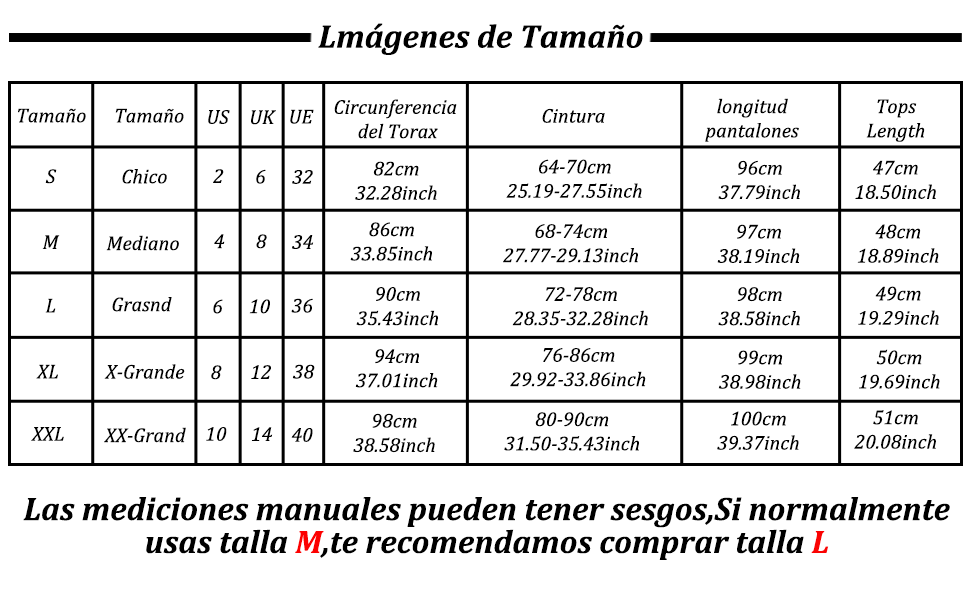 Lmágenes de Tamaño

| Tamaño | Tamaño | US | UK | UE | Circunferencia del Torax | Cintura | longitud pantalones | Tops Length |
|---|---|---|---|---|---|---|---|---|
| S | Chico | 2 | 6 | 32 | 82cm 32.28inch | 64-70cm 25.19-27.55inch | 96cm 37.79inch | 47cm 18.50inch |
| M | Mediano | 4 | 8 | 34 | 86cm 33.85inch | 68-74cm 27.77-29.13inch | 97cm 38.19inch | 48cm 18.89inch |
| L | Grasnd | 6 | 10 | 36 | 90cm 35.43inch | 72-78cm 28.35-32.28inch | 98cm 38.58inch | 49cm 19.29inch |
| XL | X-Grande | 8 | 12 | 38 | 94cm 37.01inch | 76-86cm 29.92-33.86inch | 99cm 38.98inch | 50cm 19.69inch |
| XXL | XX-Grand | 10 | 14 | 40 | 98cm 38.58inch | 80-90cm 31.50-35.43inch | 100cm 39.37inch | 51cm 20.08inch |

Las mediciones manuales pueden tener sesgos,Si normalmente usas talla M,te recomendamos comprar talla L